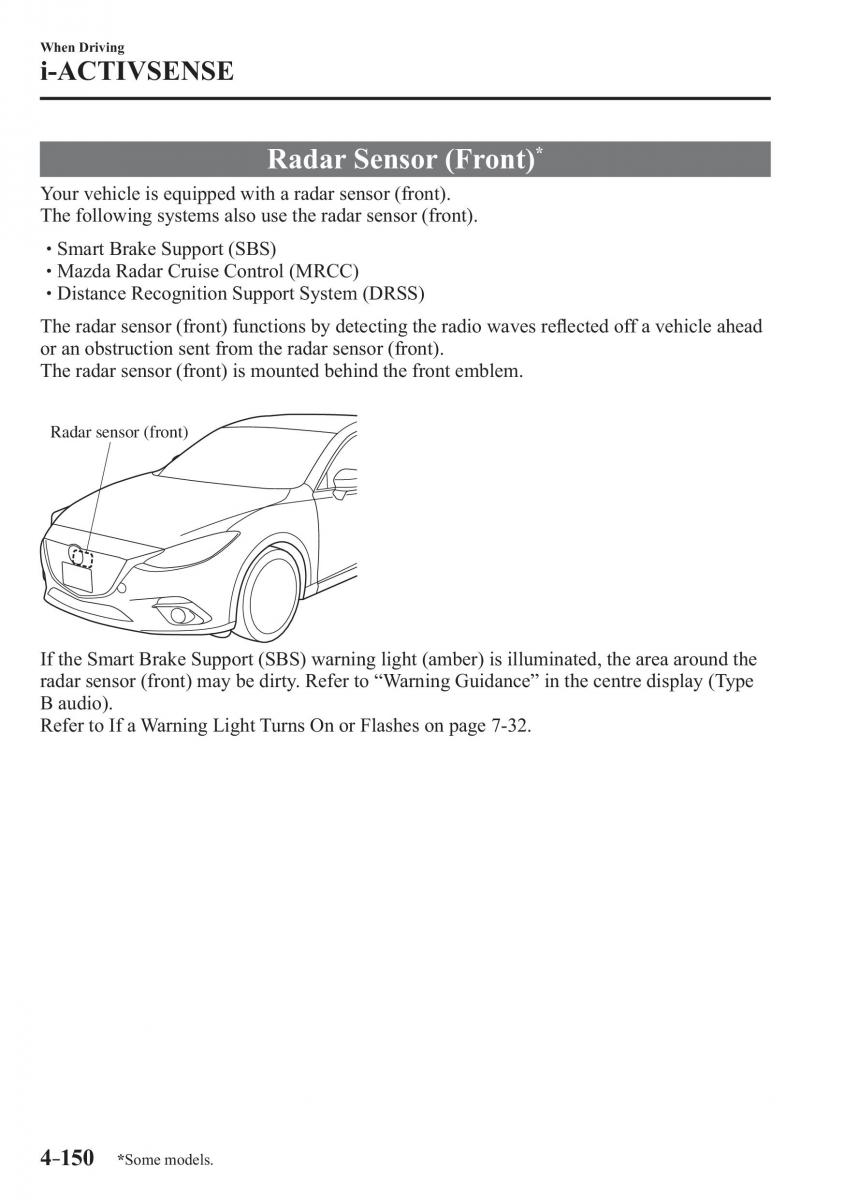 When Driving
i-ACTIVSENSE

Radar Sensor (Front)*

Your vehicle is equipped with a radar sensor (front).
The following systems also use the radar sensor (front).

• Smart Brake Support (SBS)
• Mazda Radar Cruise Control (MRCC)
• Distance Recognition Support System (DRSS)

The radar sensor (front) functions by detecting the radio waves reflected off a vehicle ahead or an obstruction sent from the radar sensor (front).
The radar sensor (front) is mounted behind the front emblem.

Radar sensor (front)

If the Smart Brake Support (SBS) warning light (amber) is illuminated, the area around the radar sensor (front) may be dirty. Refer to “Warning Guidance” in the centre display (Type B audio).
Refer to If a Warning Light Turns On or Flashes on page 7-32.

4-150 *Some models.